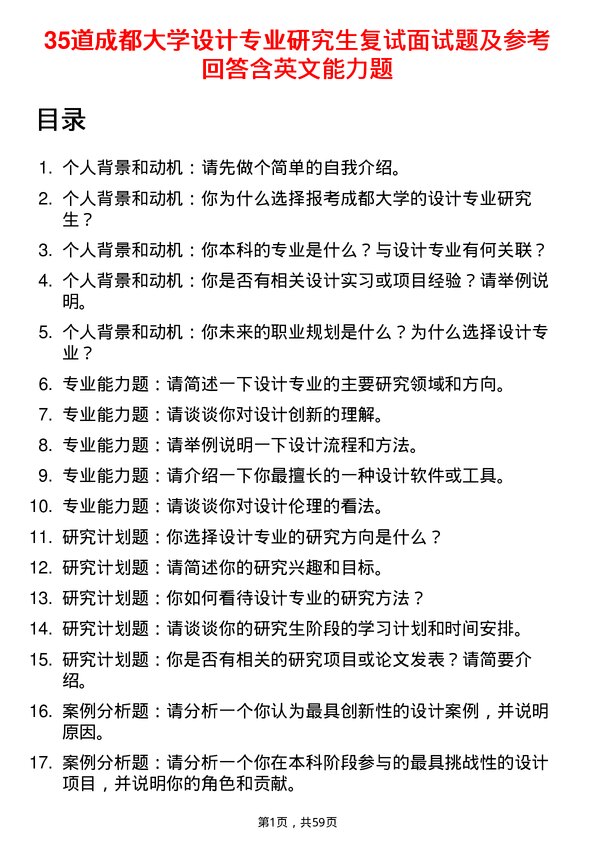 35道成都大学设计专业研究生复试面试题及参考回答含英文能力题

目录

1. 个人背景和动机：请先做个简单的自我介绍。
2. 个人背景和动机：你为什么选择报考成都大学的设计专业研究生？
3. 个人背景和动机：你本科的专业是什么？与设计专业有何关联？
4. 个人背景和动机：你是否有相关设计实习或项目经验？请举例说明。
5. 个人背景和动机：你未来的职业规划是什么？为什么选择设计专业？
6. 专业能力题：请简述一下设计专业的主要研究领域和方向。
7. 专业能力题：请谈谈你对设计创新的理解。
8. 专业能力题：请举例说明一下设计流程和方法。
9. 专业能力题：请介绍一下你最擅长的一种设计软件或工具。
10. 专业能力题：请谈谈你对设计伦理的看法。
11. 研究计划题：你选择设计专业的研究方向是什么？
12. 研究计划题：请简述你的研究兴趣和目标。
13. 研究计划题：你如何看待设计专业的研究方法？
14. 研究计划题：请谈谈你的研究生阶段的学习计划和时间安排。
15. 研究计划题：你是否有相关的研究项目或论文发表？请简要介绍。
16. 案例分析题：请分析一个你认为最具创新性的设计案例，并说明原因。
17. 案例分析题：请分析一个你在本科阶段参与的最具挑战性的设计项目，并说明你的角色和贡献。

第1页，共59页